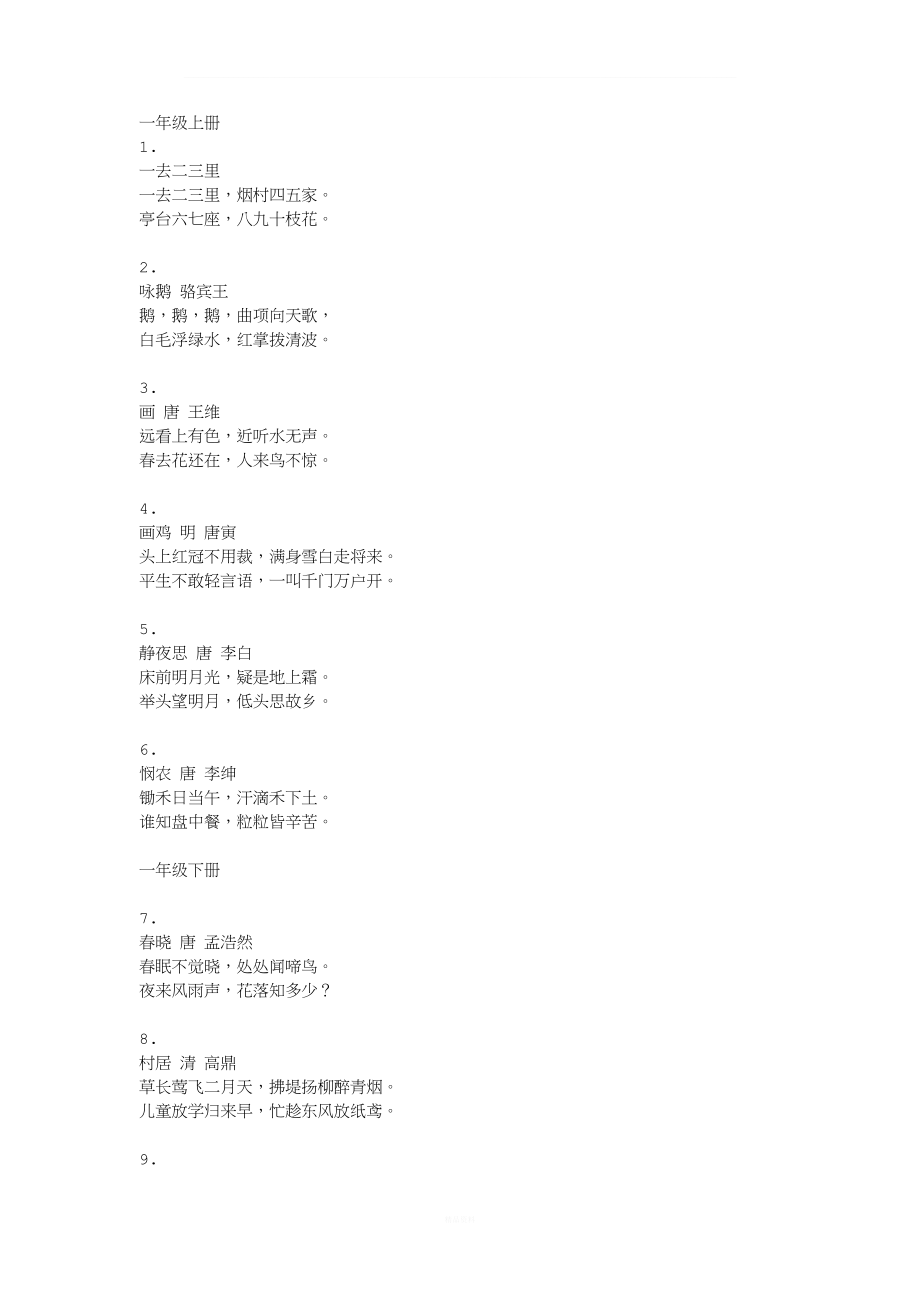 一年级上册

1.
一去二三里
一去二三里，烟村四五家。
亭台六七座，八九十枝花。

2.
咏鹅 骆宾王
鹅，鹅，鹅，曲项向天歌，
白毛浮绿水，红掌拨清波。

3.
画 唐 王维
远看上有色，近听水无声。
春去花还在，人来鸟不惊。

4.
画鸡 明 唐寅
头上红冠不用裁，满身雪白走将来。
平生不敢轻言语，一叫千门万户开。

5.
静夜思 唐 李白
床前明月光，疑是地上霜。
举头望明月，低头思故乡。

6.
悯农 唐 李绅
锄禾日当午，汗滴禾下土。
谁知盘中餐，粒粒皆辛苦。

一年级下册

7.
春晓 唐 孟浩然
春眠不觉晓，处处闻啼鸟。
夜来风雨声，花落知多少？

8.
村居 清 高鼎
草长莺飞二月天，拂堤扬柳醉青烟。
儿童放学归来早，忙趁东风放纸鸢。

9.